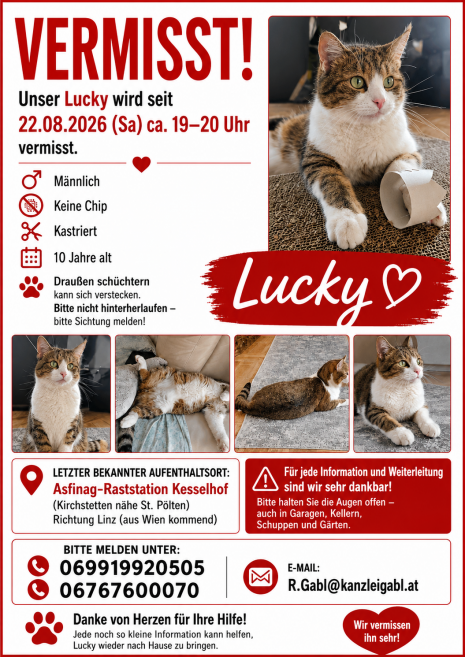 VERMISST!

Unser Lucky wird seit 22.08.2026 (Sa) ca. 19–20 Uhr vermisst.

Männlich

Keine Chip

Kastriert

10 Jahre alt

Draußen schüchtern
kann sich verstecken.
Bitte nicht hinterherlaufen –
bitte Sichtung melden!

Lucky

LETZTER BEKANNTER AUFENTHALTSORT:
Asfinag-Raststation Kesselhof
(Kirchstetten nähe St. Pölten)
Richtung Linz (aus Wien kommend)

Für jede Information und Weiterleitung sind wir sehr dankbar!
Bitte halten Sie die Augen offen – auch in Garagen, Kellern, Schuppen und Gärten.

BITTE MELDEN UNTER:
069919920505
06767600070

E-MAIL:
R.Gabl@kanzleigabl.at

Danke von Herzen für Ihre Hilfe!
Jede noch so kleine Information kann helfen, Lucky wieder nach Hause zu bringen.

Wir vermissen ihn sehr!